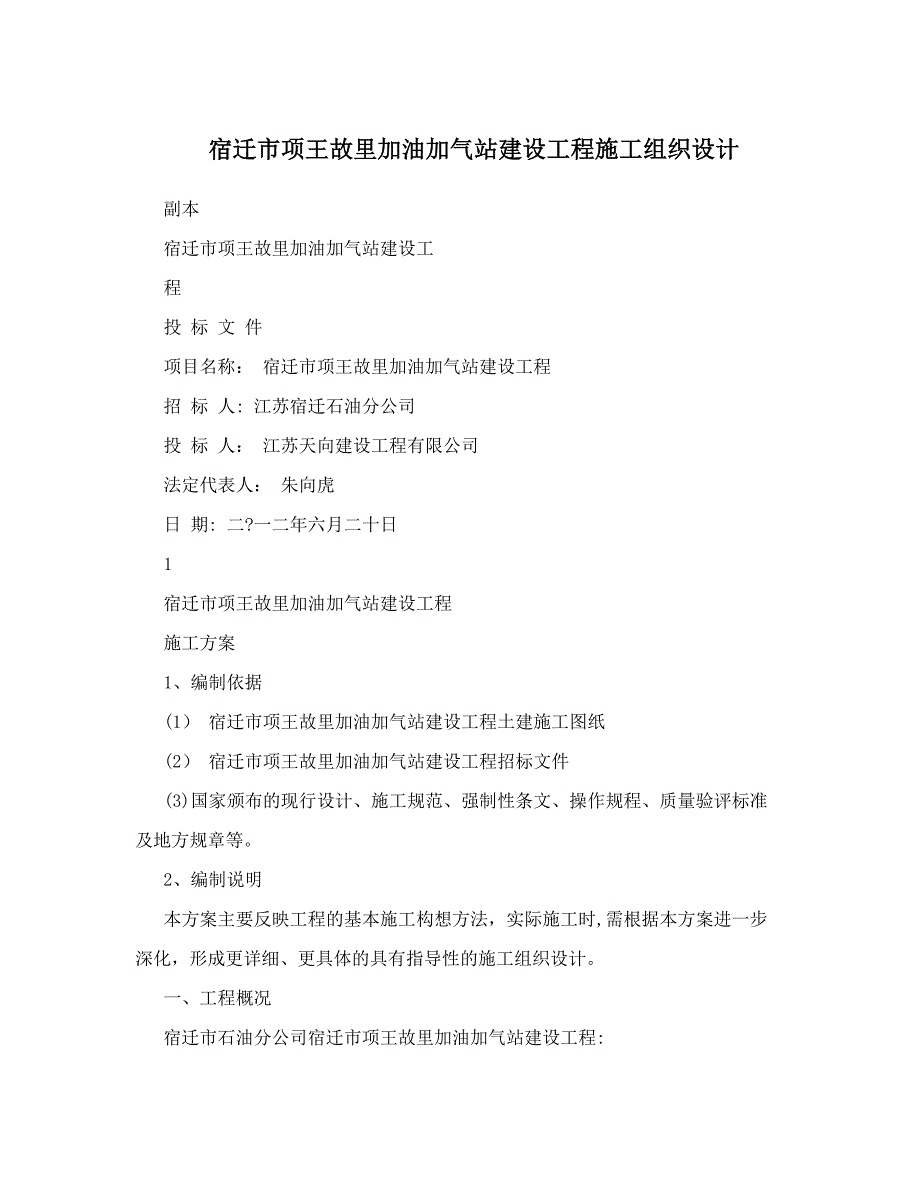 宿迁市项王故里加油加气站建设工程施工组织设计

副本

宿迁市项王故里加油加气站建设工

程

投 标 文 件

项目名称： 宿迁市项王故里加油加气站建设工程

招 标 人: 江苏宿迁石油分公司

投 标 人： 江苏天向建设工程有限公司

法定代表人： 朱向虎

日 期: 二?一二年六月二十日

1

宿迁市项王故里加油加气站建设工程

施工方案

1、编制依据

(1) 宿迁市项王故里加油加气站建设工程土建施工图纸

(2) 宿迁市项王故里加油加气站建设工程招标文件

(3)国家颁布的现行设计、施工规范、强制性条文、操作规程、质量验评标准及地方规章等。

2、编制说明

本方案主要反映工程的基本施工构想方法，实际施工时,需根据本方案进一步深化，形成更详细、更具体的具有指导性的施工组织设计。

一、工程概况

宿迁市石油分公司宿迁市项王故里加油加气站建设工程: